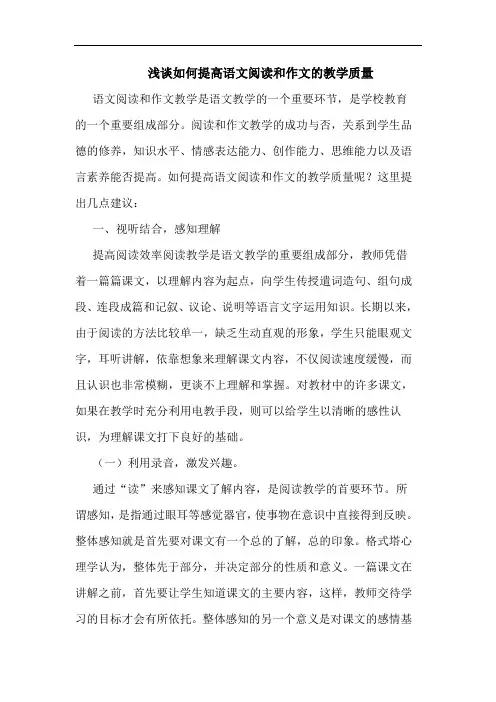 浅谈如何提高语文阅读和作文的教学质量

语文阅读和作文教学是语文教学的一个重要环节，是学校教育的一个重要组成部分。阅读和作文教学的成功与否，关系到学生品德的修养，知识水平、情感表达能力、创作能力、思维能力以及语言素养能否提高。如何提高语文阅读和作文的教学质量呢？这里提出几点建议：

一、视听结合，感知理解

提高阅读效率阅读教学是语文教学的重要组成部分，教师凭借着一篇篇课文，以理解内容为起点，向学生传授遣词造句、组句成段、连段成篇和记叙、议论、说明等语言文字运用知识。长期以来，由于阅读的方法比较单一，缺乏生动直观的形象，学生只能眼观文字，耳听讲解，依靠想象来理解课文内容，不仅阅读速度缓慢，而且认识也非常模糊，更谈不上理解和掌握。对教材中的许多课文，如果在教学时充分利用电教手段，则可以给学生以清晰的感性认识，为理解课文打下良好的基础。

（一）利用录音，激发兴趣。

通过“读”来感知课文了解内容，是阅读教学的首要环节。所谓感知，是指通过眼耳等感觉器官，使事物在意识中直接得到反映。整体感知就是首先要对课文有一个总的了解，总的印象。格式塔心理学认为，整体先于部分，并决定部分的性质和意义。一篇课文在讲解之前，首先要让学生知道课文的主要内容，这样，教师交待学习的目标才会有所依托。整体感知的另一个意义是对课文的感情基